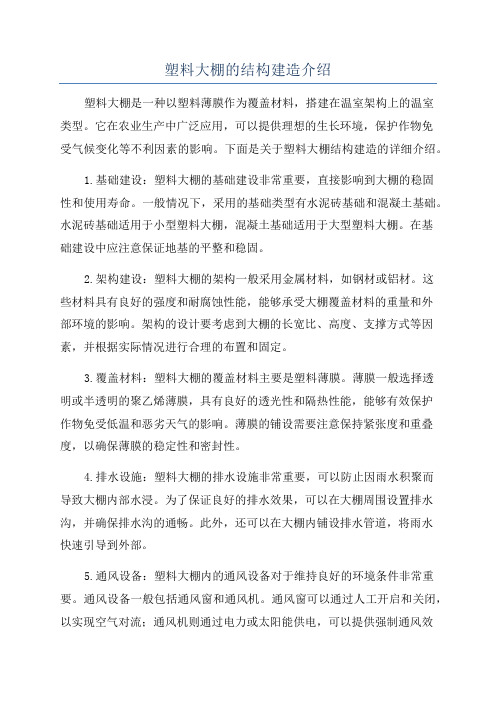 塑料大棚的结构建造介绍

塑料大棚是一种以塑料薄膜作为覆盖材料，搭建在温室架构上的温室类型。它在农业生产中广泛应用，可以提供理想的生长环境，保护作物免受气候变化等不利因素的影响。下面是关于塑料大棚结构建造的详细介绍。

1.基础建设：塑料大棚的基础建设非常重要，直接影响到大棚的稳固性和使用寿命。一般情况下，采用的基础类型有水泥砖基础和混凝土基础。水泥砖基础适用于小型塑料大棚，混凝土基础适用于大型塑料大棚。在基础建设中应注意保证地基的平整和稳固。

2.架构建设：塑料大棚的架构一般采用金属材料，如钢材或铝材。这些材料具有良好的强度和耐腐蚀性能，能够承受大棚覆盖材料的重量和外部环境的影响。架构的设计要考虑到大棚的长宽比、高度、支撑方式等因素，并根据实际情况进行合理的布置和固定。

3.覆盖材料：塑料大棚的覆盖材料主要是塑料薄膜。薄膜一般选择透明或半透明的聚乙烯薄膜，具有良好的透光性和隔热性能，能够有效保护作物免受低温和恶劣天气的影响。薄膜的铺设需要注意保持紧张度和重叠度，以确保薄膜的稳定性和密封性。

4.排水设施：塑料大棚的排水设施非常重要，可以防止因雨水积聚而导致大棚内部水浸。为了保证良好的排水效果，可以在大棚周围设置排水沟，并确保排水沟的通畅。此外，还可以在大棚内铺设排水管道，将雨水快速引导到外部。

5.通风设备：塑料大棚内的通风设备对于维持良好的环境条件非常重要。通风设备一般包括通风窗和通风机。通风窗可以通过人工开启和关闭，以实现空气对流；通风机则通过电力或太阳能供电，可以提供强制通风效